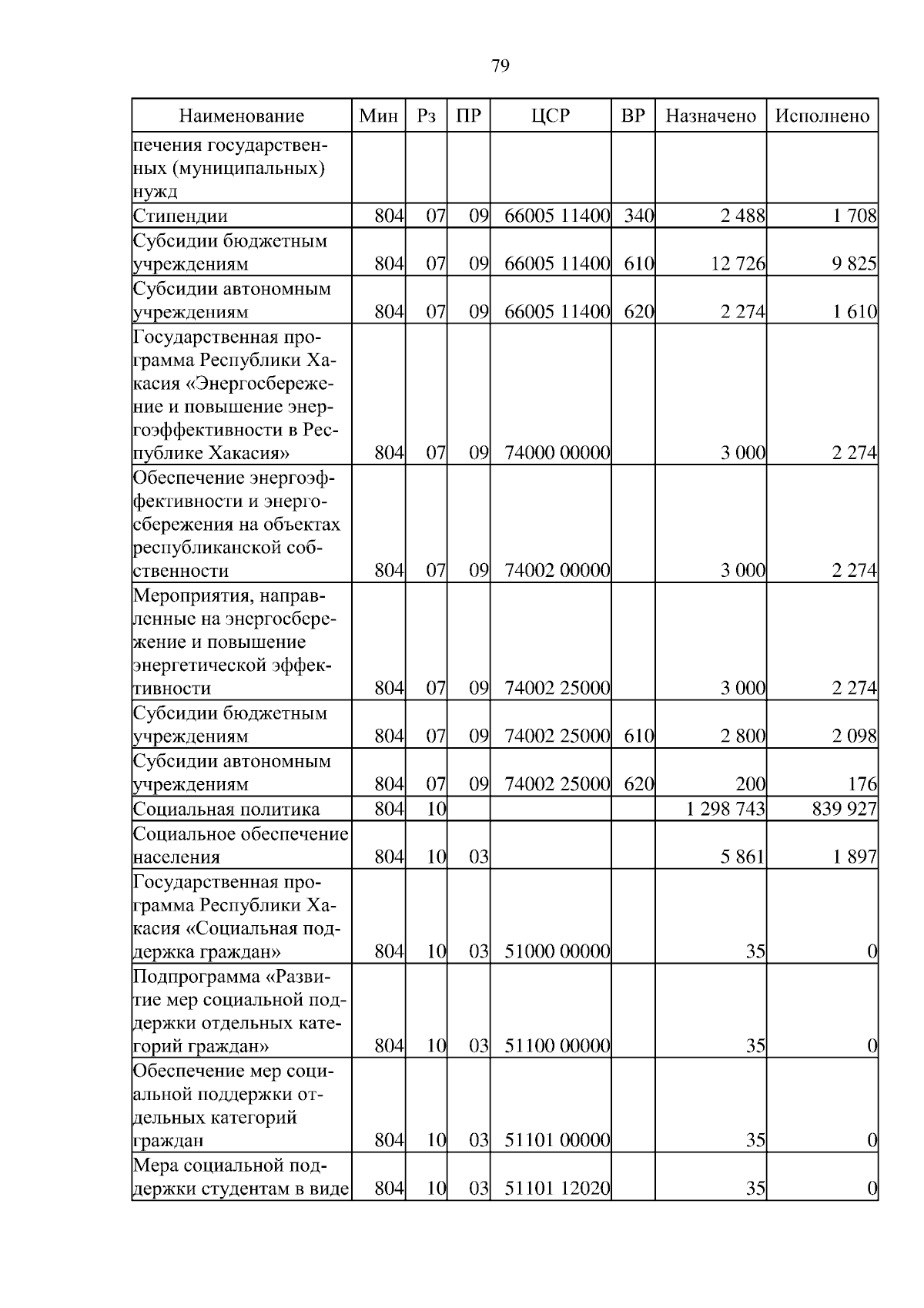 79

| Наименование | Мин | Рз | ПР | ЦСР | ВР | Назначено | Исполнено |
|---|---|---|---|---|---|---|---|
| печения государственных (муниципальных) нужд | | | | | | | |
| Стипендии | 804 | 07 | 09 | 66005 11400 | 340 | 2 488 | 1 708 |
| Субсидии бюджетным учреждениям | 804 | 07 | 09 | 66005 11400 | 610 | 12 726 | 9 825 |
| Субсидии автономным учреждениям | 804 | 07 | 09 | 66005 11400 | 620 | 2 274 | 1 610 |
| Государственная программа Республики Хакасия «Энергосбережение и повышение энергоэффективности в Республике Хакасия» | 804 | 07 | 09 | 74000 00000 | | 3 000 | 2 274 |
| Обеспечение энергоэффективности и энергосбережения на объектах республиканской собственности | 804 | 07 | 09 | 74002 00000 | | 3 000 | 2 274 |
| Мероприятия, направленные на энергосбережение и повышение энергетической эффективности | 804 | 07 | 09 | 74002 25000 | | 3 000 | 2 274 |
| Субсидии бюджетным учреждениям | 804 | 07 | 09 | 74002 25000 | 610 | 2 800 | 2 098 |
| Субсидии автономным учреждениям | 804 | 07 | 09 | 74002 25000 | 620 | 200 | 176 |
| Социальная политика | 804 | 10 | | | | 1 298 743 | 839 927 |
| Социальное обеспечение населения | 804 | 10 | 03 | | | 5 861 | 1 897 |
| Государственная программа Республики Хакасия «Социальная поддержка граждан» | 804 | 10 | 03 | 51000 00000 | | 35 | 0 |
| Подпрограмма «Развитие мер социальной поддержки отдельных категорий граждан» | 804 | 10 | 03 | 51100 00000 | | 35 | 0 |
| Обеспечение мер социальной поддержки отдельных категорий граждан | 804 | 10 | 03 | 51101 00000 | | 35 | 0 |
| Мера социальной поддержки студентам в виде | 804 | 10 | 03 | 51101 12020 | | 35 | 0 |